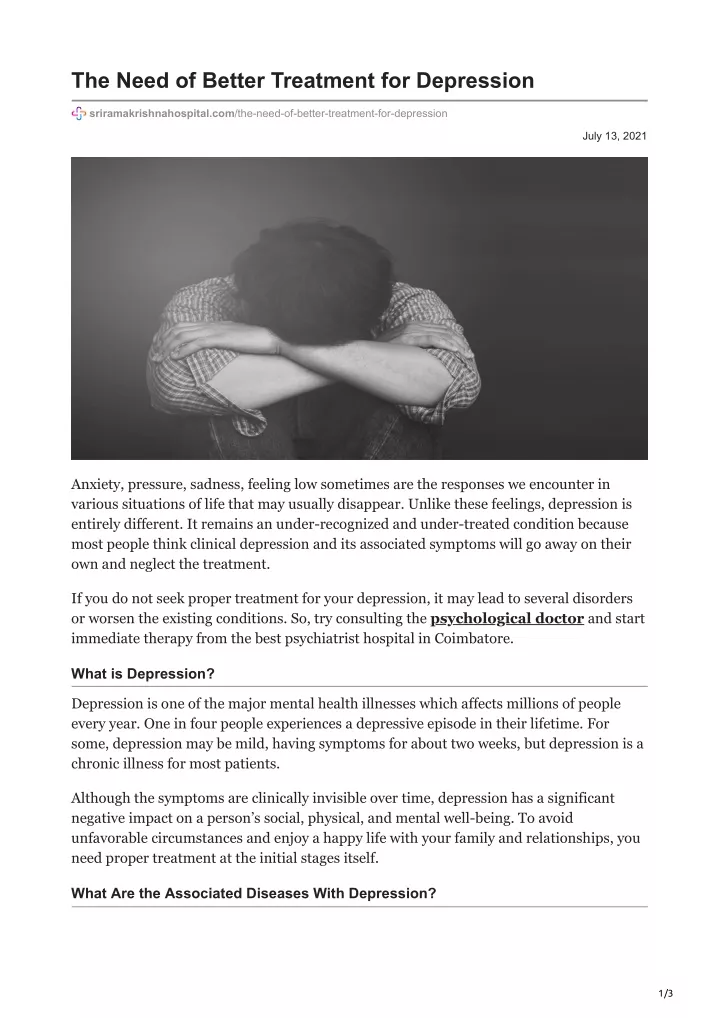 The Need of Better Treatment for Depression

sriramakrishnahospital.com/the-need-of-better-treatment-for-depression

July 13, 2021

Anxiety, pressure, sadness, feeling low sometimes are the responses we encounter in various situations of life that may usually disappear. Unlike these feelings, depression is entirely different. It remains an under-recognized and under-treated condition because most people think clinical depression and its associated symptoms will go away on their own and neglect the treatment.

If you do not seek proper treatment for your depression, it may lead to several disorders or worsen the existing conditions. So, try consulting the psychological doctor and start immediate therapy from the best psychiatrist hospital in Coimbatore.

What is Depression?

Depression is one of the major mental health illnesses which affects millions of people every year. One in four people experiences a depressive episode in their lifetime. For some, depression may be mild, having symptoms for about two weeks, but depression is a chronic illness for most patients.

Although the symptoms are clinically invisible over time, depression has a significant negative impact on a person's social, physical, and mental well-being. To avoid unfavorable circumstances and enjoy a happy life with your family and relationships, you need proper treatment at the initial stages itself.

What Are the Associated Diseases With Depression?

1/3